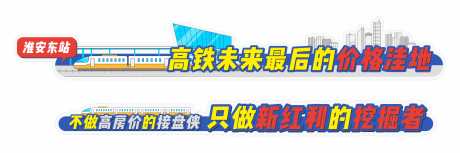 淮安东站
高铁未来最后的价格洼地
不做高房价的接盘侠 只做新红利的挖掘者